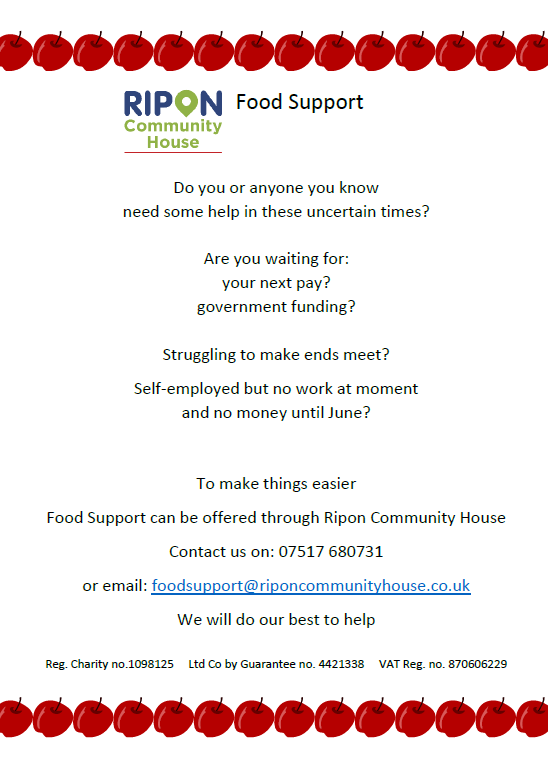 RIPON
Community
House

Food Support

Do you or anyone you know
need some help in these uncertain times?

Are you waiting for:
your next pay?
government funding?

Struggling to make ends meet?

Self-employed but no work at moment
and no money until June?

To make things easier

Food Support can be offered through Ripon Community House

Contact us on: 07517 680731

or email: foodsupport@riponcommunityhouse.co.uk

We will do our best to help

Reg. Charity no.1098125 Ltd Co by Guarantee no. 4421338 VAT Reg. no. 870606229